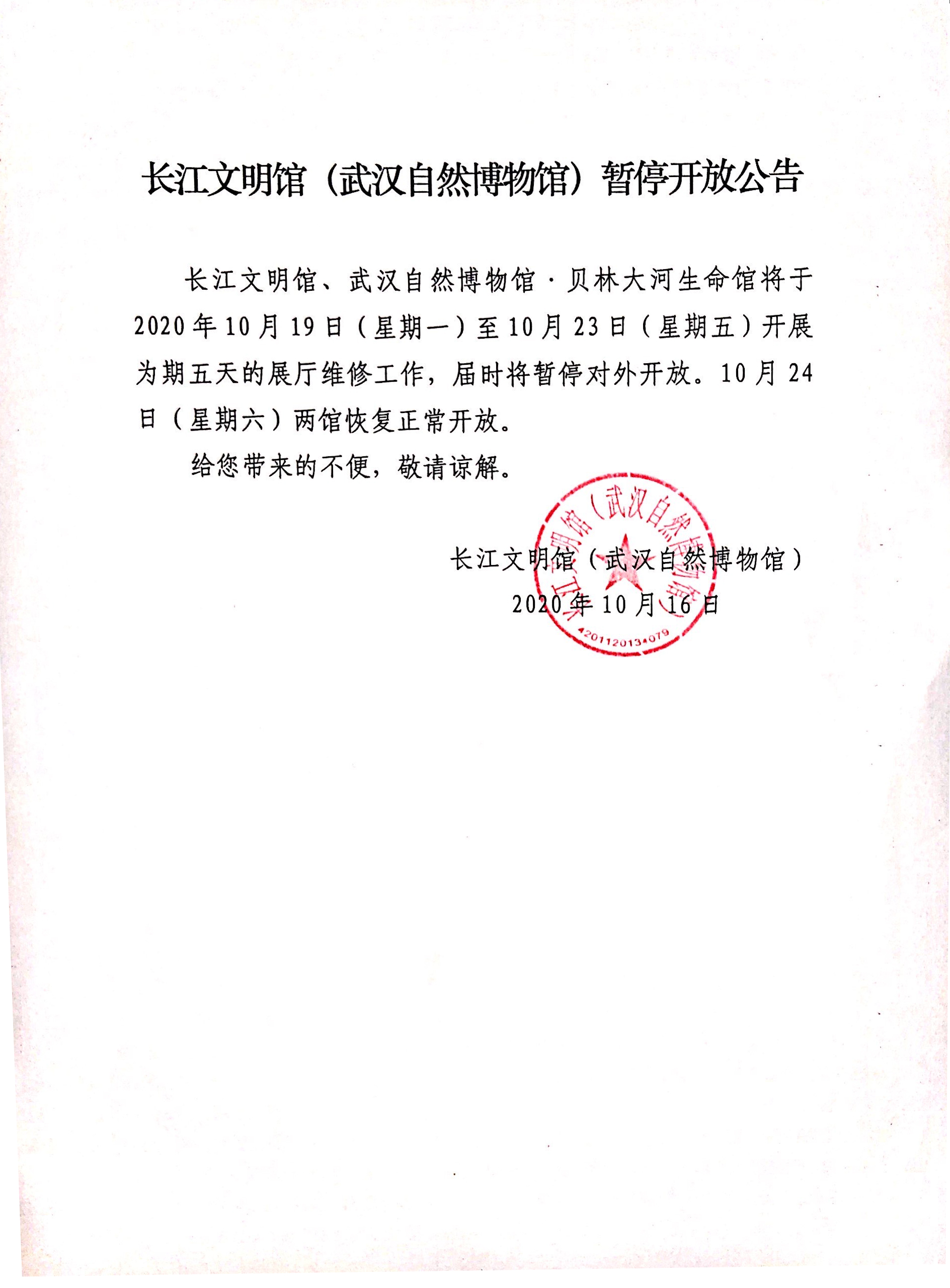 长江文明馆（武汉自然博物馆）暂停开放公告

长江文明馆、武汉自然博物馆·贝林大河生命馆将于2020年10月19日（星期一）至10月23日（星期五）开展为期五天的展厅维修工作，届时将暂停对外开放。10月24日（星期六）两馆恢复正常开放。

给您带来的不便，敬请谅解。

长江文明馆（武汉自然博物馆）
2020年10月16日

长江文明馆（武汉自然博物馆）
4201120134079